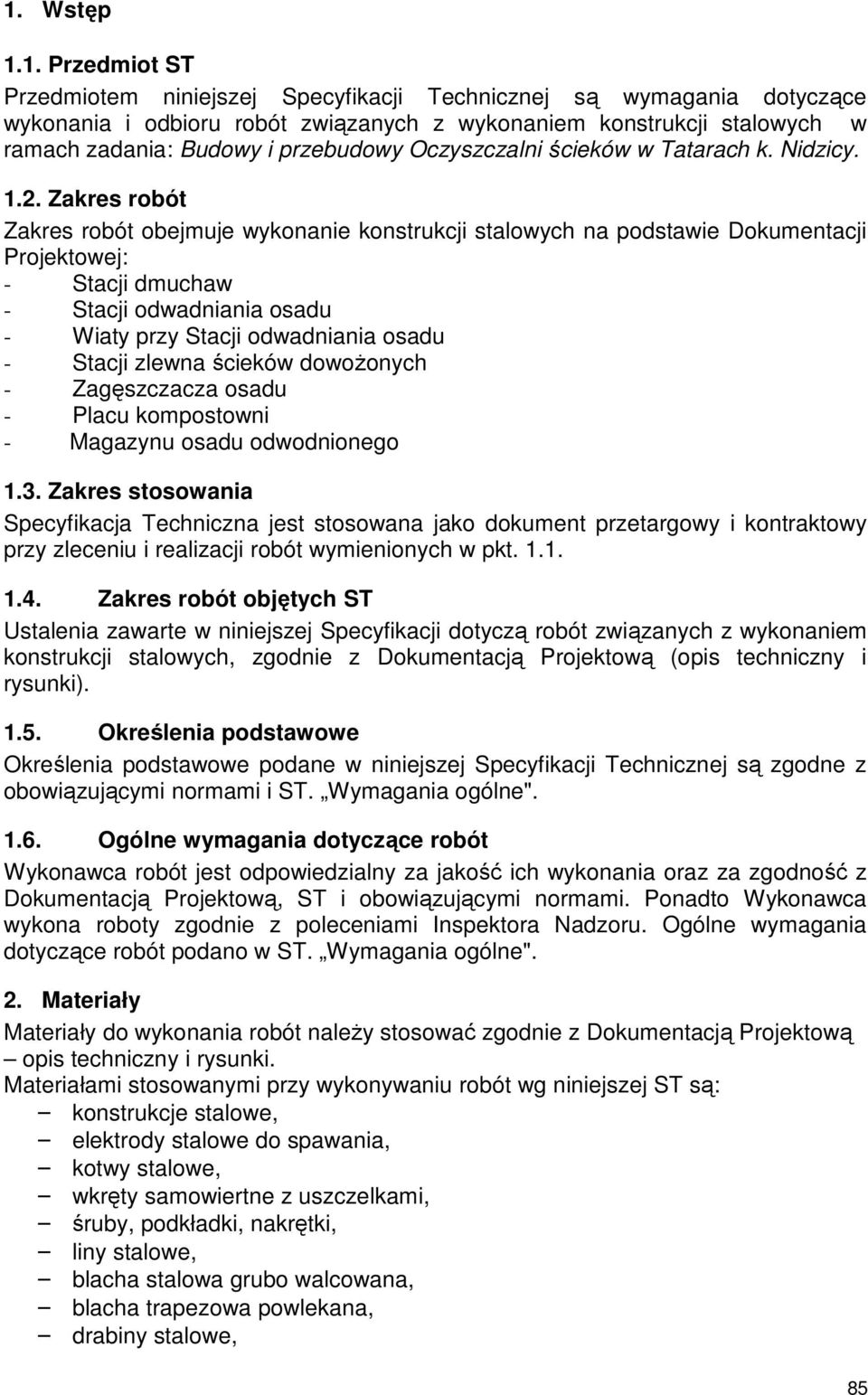 1. Wstęp

1.1. Przedmiot ST

Przedmiotem niniejszej Specyfikacji Technicznej są wymagania dotyczące wykonania i odbioru robót związanych z wykonaniem konstrukcji stalowych w ramach zadania: Budowy i przebudowy Oczyszczalni ścieków w Tatarach k. Nidzicy.

1.2. Zakres robót

Zakres robót obejmuje wykonanie konstrukcji stalowych na podstawie Dokumentacji Projektowej:
- Stacji dmuchaw
- Stacji odwadniania osadu
- Wiaty przy Stacji odwadniania osadu
- Stacji zlewna ścieków dowożonych
- Zagęszczacza osadu
- Placu kompostowni
- Magazynu osadu odwodnionego

1.3. Zakres stosowania

Specyfikacja Techniczna jest stosowana jako dokument przetargowy i kontraktowy przy zleceniu i realizacji robót wymienionych w pkt. 1.1.

1.4. Zakres robót objętych ST

Ustalenia zawarte w niniejszej Specyfikacji dotyczą robót związanych z wykonaniem konstrukcji stalowych, zgodnie z Dokumentacją Projektową (opis techniczny i rysunki).

1.5. Określenia podstawowe

Określenia podstawowe podane w niniejszej Specyfikacji Technicznej są zgodne z obowiązującymi normami i ST. „Wymagania ogólne".

1.6. Ogólne wymagania dotyczące robót

Wykonawca robót jest odpowiedzialny za jakość ich wykonania oraz za zgodność z Dokumentacją Projektową, ST i obowiązującymi normami. Ponadto Wykonawca wykona roboty zgodnie z poleceniami Inspektora Nadzoru. Ogólne wymagania dotyczące robót podano w ST. „Wymagania ogólne".

2. Materiały

Materiały do wykonania robót należy stosować zgodnie z Dokumentacją Projektową – opis techniczny i rysunki.
Materiałami stosowanymi przy wykonywaniu robót wg niniejszej ST są:
– konstrukcje stalowe,
– elektrody stalowe do spawania,
– kotwy stalowe,
– wkręty samowiertne z uszczelkami,
– śruby, podkładki, nakrętki,
– liny stalowe,
– blacha stalowa grubo walcowana,
– blacha trapezowa powlekana,
– drabiny stalowe,

85